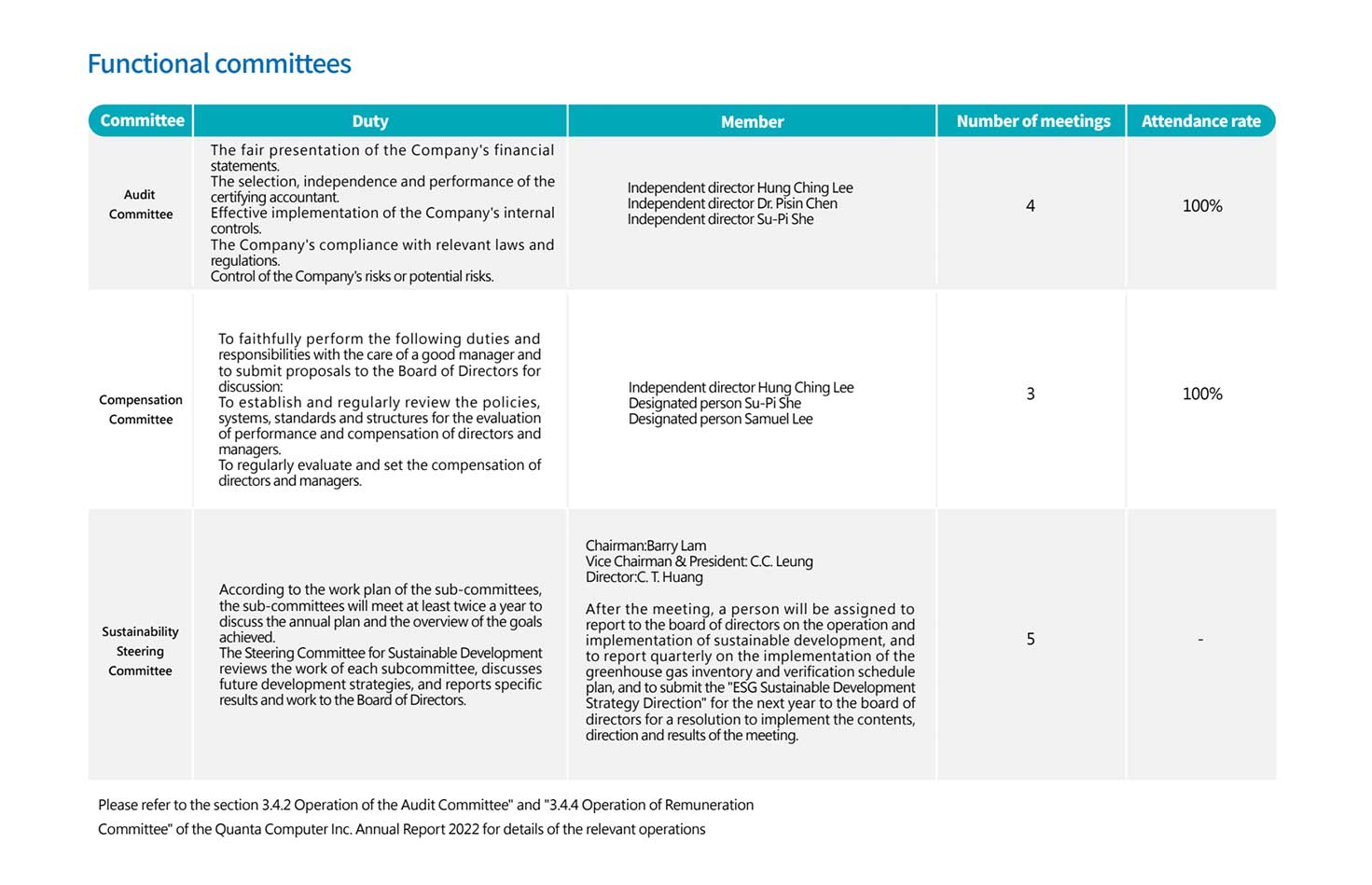 Functional committees

| Committee | Duty | Member | Number of meetings | Attendance rate |
|---|---|---|---|---|
| Audit Committee | The fair presentation of the Company's financial statements. The selection, independence and performance of the certifying accountant. Effective implementation of the Company's internal controls. The Company's compliance with relevant laws and regulations. Control of the Company's risks or potential risks. | Independent director Hung Ching Lee Independent director Dr. Pisin Chen Independent director Su-Pi She | 4 | 100% |
| Compensation Committee | To faithfully perform the following duties and responsibilities with the care of a good manager and to submit proposals to the Board of Directors for discussion: To establish and regularly review the policies, systems, standards and structures for the evaluation of performance and compensation of directors and managers. To regularly evaluate and set the compensation of directors and managers. | Independent director Hung Ching Lee Designated person Su-Pi She Designated person Samuel Lee | 3 | 100% |
| Sustainability Steering Committee | According to the work plan of the sub-committees, the sub-committees will meet at least twice a year to discuss the annual plan and the overview of the goals achieved. The Steering Committee for Sustainable Development reviews the work of each subcommittee, discusses future development strategies, and reports specific results and work to the Board of Directors. | Chairman:Barry Lam Vice Chairman & President: C.C. Leung Director:C. T. Huang After the meeting, a person will be assigned to report to the board of directors on the operation and implementation of sustainable development, and to report quarterly on the implementation of the greenhouse gas inventory and verification schedule plan, and to submit the "ESG Sustainable Development Strategy Direction" for the next year to the board of directors for a resolution to implement the contents, direction and results of the meeting. | 5 | - |

Please refer to the section 3.4.2 Operation of the Audit Committee" and "3.4.4 Operation of Remuneration Committee" of the Quanta Computer Inc. Annual Report 2022 for details of the relevant operations